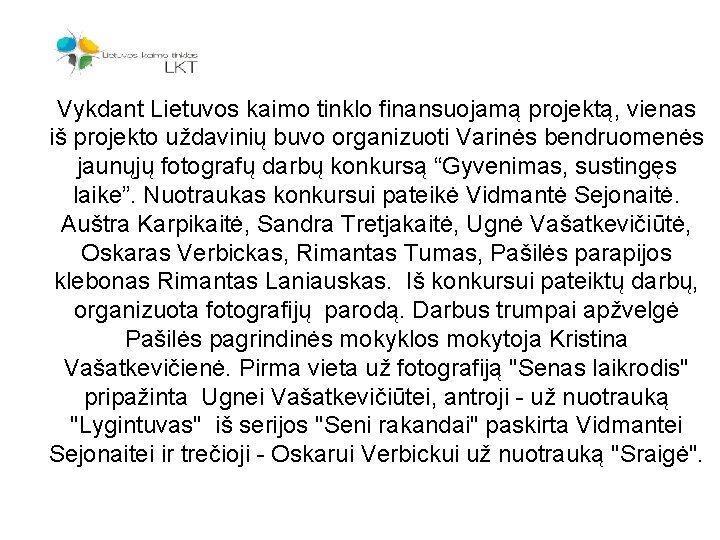 Lietuvos kaimo tinklas
LKT

Vykdant Lietuvos kaimo tinklo finansuojamą projektą, vienas iš projekto uždavinių buvo organizuoti Varinės bendruomenės jaunųjų fotografų darbų konkursą “Gyvenimas, sustingęs laike”. Nuotraukas konkursui pateikė Vidmantė Sejonaitė. Auštra Karpikaitė, Sandra Tretjakaitė, Ugnė Vašatkevičiūtė, Oskaras Verbickas, Rimantas Tumas, Pašilės parapijos klebonas Rimantas Laniauskas. Iš konkursui pateiktų darbų, organizuota fotografijų parodą. Darbus trumpai apžvelgė Pašilės pagrindinės mokyklos mokytoja Kristina Vašatkevičienė. Pirma vieta už fotografiją "Senas laikrodis" pripažinta Ugnei Vašatkevičiūtei, antroji - už nuotrauką "Lygintuvas" iš serijos "Seni rakandai" paskirta Vidmantei Sejonaitei ir trečioji - Oskarui Verbickui už nuotrauką "Sraigė".